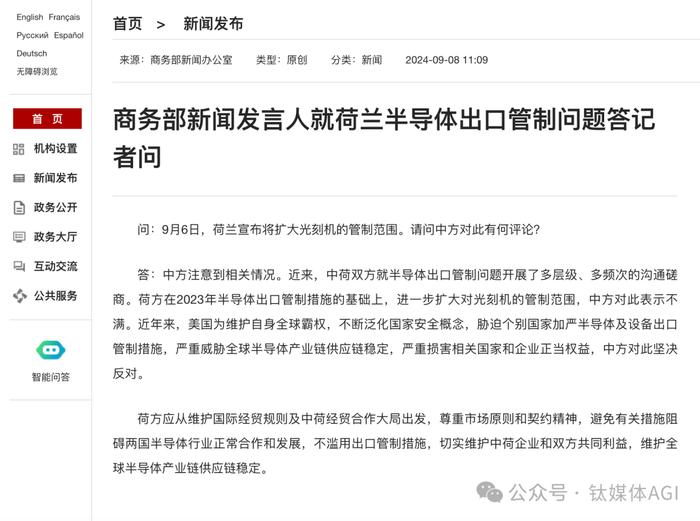 English Français
Русский Español
Deutsch
无障碍浏览

首 页
机构设置
新闻发布
政务公开
政务大厅
互动交流
公共服务

智能问答

首页 > 新闻发布

来源：商务部新闻办公室 类型：原创 分类：新闻 2024-09-08 11:09

商务部新闻发言人就荷兰半导体出口管制问题答记者问

问：9月6日，荷兰宣布将扩大光刻机的管制范围。请问中方对此有何评论？

答：中方注意到相关情况。近来，中荷双方就半导体出口管制问题开展了多层级、多频次的沟通磋商。荷方在2023年半导体出口管制措施的基础上，进一步扩大对光刻机的管制范围，中方对此表示不满。近年来，美国为维护自身全球霸权，不断泛化国家安全概念，胁迫个别国家加严半导体及设备出口管制措施，严重威胁全球半导体产业链供应链稳定，严重损害相关国家和企业正当权益，中方对此坚决反对。

荷方应从维护国际经贸规则及中荷经贸合作大局出发，尊重市场原则和契约精神，避免有关措施阻碍两国半导体行业正常合作和发展，不滥用出口管制措施，切实维护中荷企业和双方共同利益，维护全球半导体产业链供应链稳定。

公众号 · 钛媒体AGI